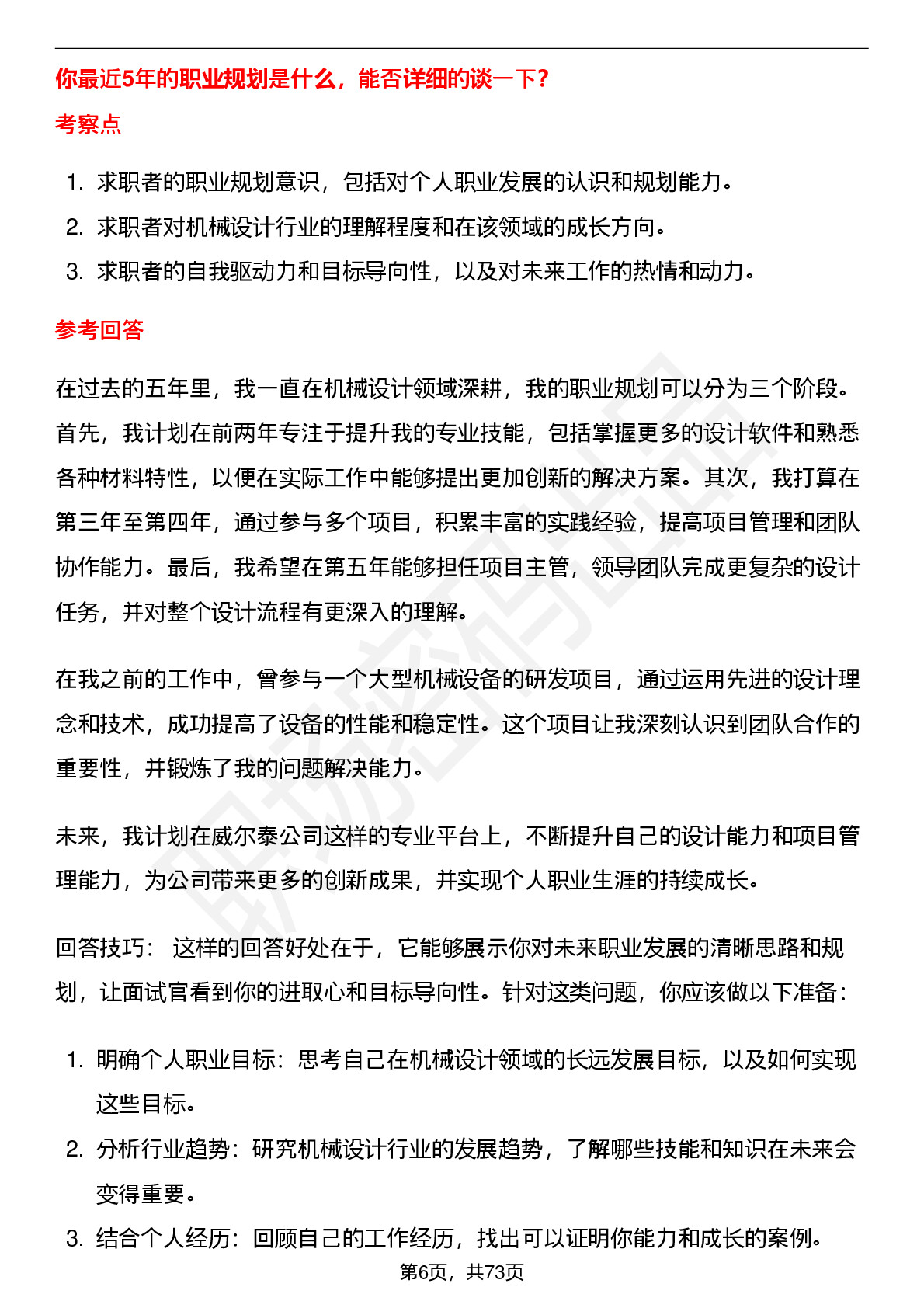 你最近5年的职业规划是什么，能否详细的谈一下？

考察点

1. 求职者的职业规划意识，包括对个人职业发展的认识和规划能力。
2. 求职者对机械设计行业的理解程度和在该领域的成长方向。
3. 求职者的自我驱动力和目标导向性，以及对未来工作的热情和动力。

参考回答

在过去的五年里，我一直在机械设计领域深耕，我的职业规划可以分为三个阶段。首先，我计划在前两年专注于提升我的专业技能，包括掌握更多的设计软件和熟悉各种材料特性，以便在实际工作中能够提出更加创新的解决方案。其次，我打算在第三年至第四年，通过参与多个项目，积累丰富的实践经验，提高项目管理和团队协作能力。最后，我希望在第五年能够担任项目主管，领导团队完成更复杂的设计任务，并对整个设计流程有更深入的理解。

在我之前的工作中，曾参与一个大型机械设备的研发项目，通过运用先进的设计理念和技术，成功提高了设备的性能和稳定性。这个项目让我深刻认识到团队合作的重要性，并锻炼了我的问题解决能力。

未来，我计划在威尔泰公司这样的专业平台上，不断提升自己的设计能力和项目管理能力，为公司带来更多的创新成果，并实现个人职业生涯的持续成长。

回答技巧： 这样的回答好处在于，它能够展示你对未来职业发展的清晰思路和规划，让面试官看到你的进取心和目标导向性。针对这类问题，你应该做以下准备：

1. 明确个人职业目标：思考自己在机械设计领域的长远发展目标，以及如何实现这些目标。
2. 分析行业趋势：研究机械设计行业的发展趋势，了解哪些技能和知识在未来会变得重要。
3. 结合个人经历：回顾自己的工作经历，找出可以证明你能力和成长的案例。

第6页，共73页